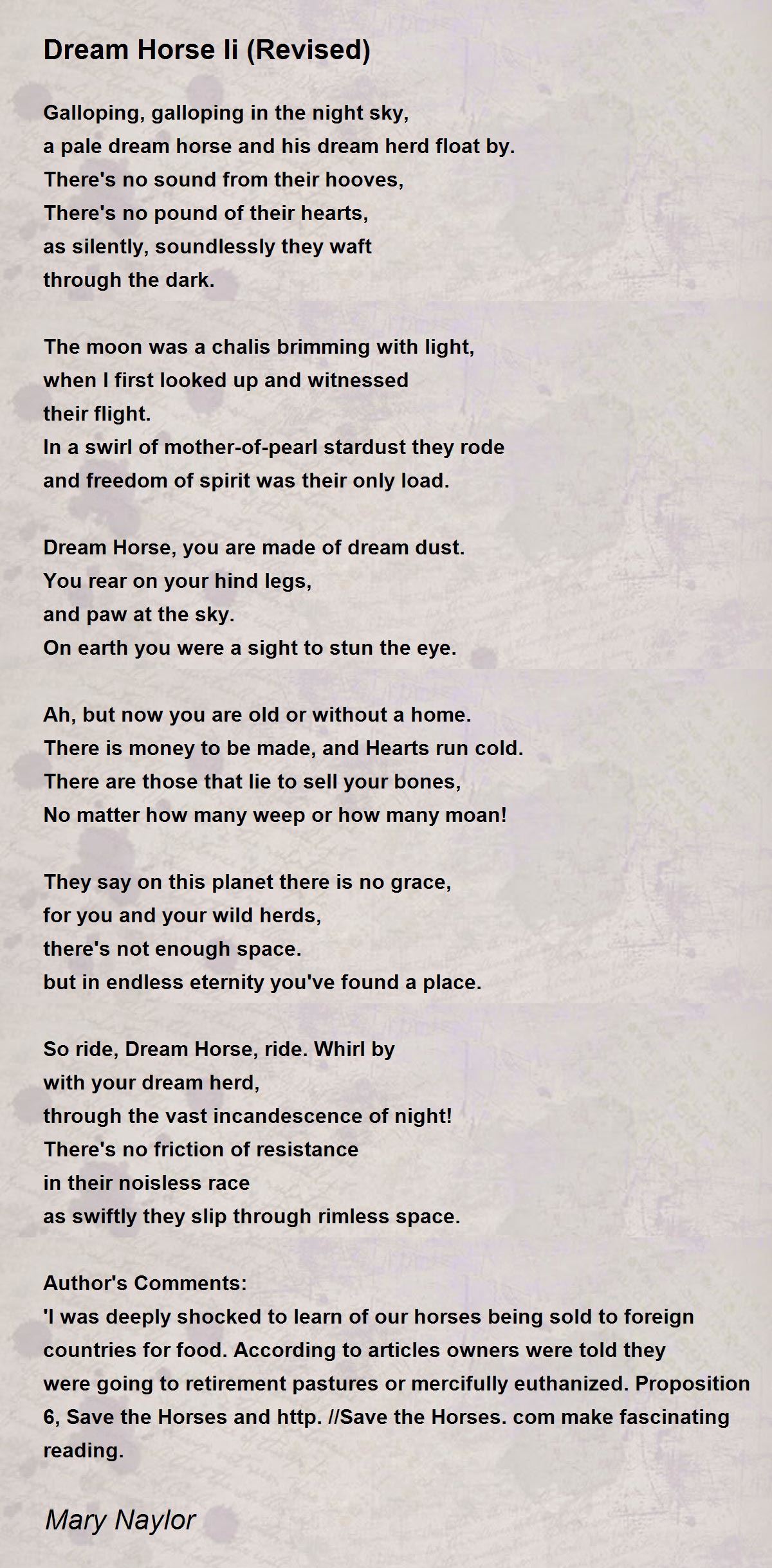 Dream Horse Ii (Revised)

Galloping, galloping in the night sky,
a pale dream horse and his dream herd float by.
There's no sound from their hooves,
There's no pound of their hearts,
as silently, soundlessly they waft
through the dark.

The moon was a chalis brimming with light,
when I first looked up and witnessed
their flight.
In a swirl of mother-of-pearl stardust they rode
and freedom of spirit was their only load.

Dream Horse, you are made of dream dust.
You rear on your hind legs,
and paw at the sky.
On earth you were a sight to stun the eye.

Ah, but now you are old or without a home.
There is money to be made, and Hearts run cold.
There are those that lie to sell your bones,
No matter how many weep or how many moan!

They say on this planet there is no grace,
for you and your wild herds,
there's not enough space.
but in endless eternity you've found a place.

So ride, Dream Horse, ride. Whirl by
with your dream herd,
through the vast incandescence of night!
There's no friction of resistance
in their noisless race
as swiftly they slip through rimless space.

Author's Comments:
'I was deeply shocked to learn of our horses being sold to foreign countries for food. According to articles owners were told they were going to retirement pastures or mercifully euthanized. Proposition 6, Save the Horses and http. //Save the Horses. com make fascinating reading.

Mary Naylor